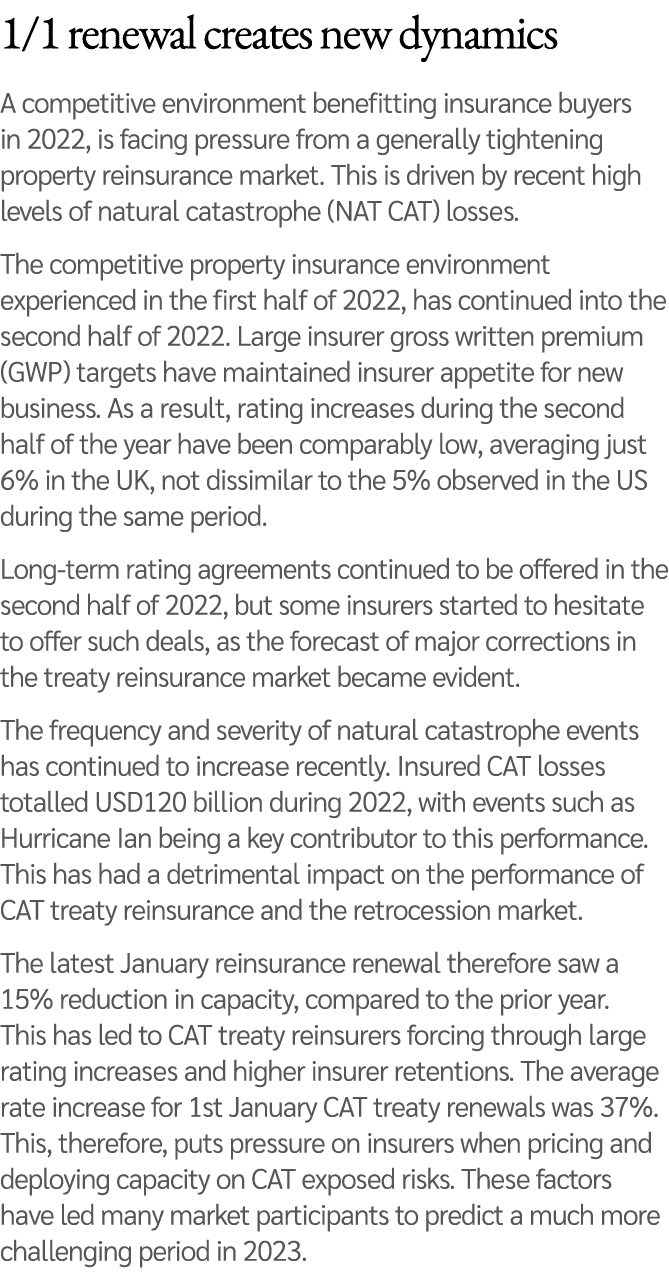 1/1 renewal creates new dynamics

A competitive environment benefitting insurance buyers in 2022, is facing pressure from a generally tightening property reinsurance market. This is driven by recent high levels of natural catastrophe (NAT CAT) losses.

The competitive property insurance environment experienced in the first half of 2022, has continued into the second half of 2022. Large insurer gross written premium (GWP) targets have maintained insurer appetite for new business. As a result, rating increases during the second half of the year have been comparably low, averaging just 6% in the UK, not dissimilar to the 5% observed in the US during the same period.

Long-term rating agreements continued to be offered in the second half of 2022, but some insurers started to hesitate to offer such deals, as the forecast of major corrections in the treaty reinsurance market became evident.

The frequency and severity of natural catastrophe events has continued to increase recently. Insured CAT losses totalled USD120 billion during 2022, with events such as Hurricane Ian being a key contributor to this performance. This has had a detrimental impact on the performance of CAT treaty reinsurance and the retrocession market.

The latest January reinsurance renewal therefore saw a 15% reduction in capacity, compared to the prior year. This has led to CAT treaty reinsurers forcing through large rating increases and higher insurer retentions. The average rate increase for 1st January CAT treaty renewals was 37%. This, therefore, puts pressure on insurers when pricing and deploying capacity on CAT exposed risks. These factors have led many market participants to predict a much more challenging period in 2023.